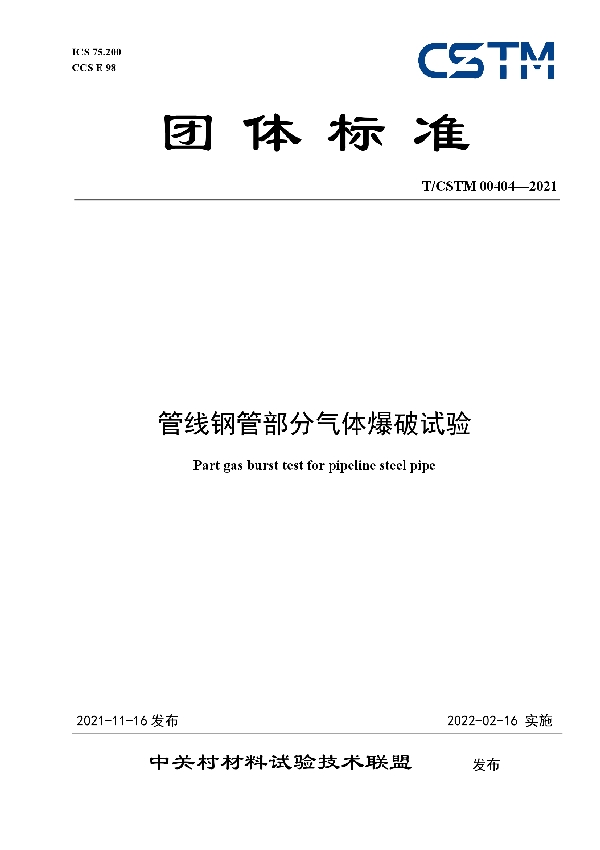 ICS 75.200
CCS E 98

CSTM

团体标准

T/CSTM 00404—2021

管线钢管部分气体爆破试验

Part gas burst test for pipeline steel pipe

2021-11-16 发布

2022-02-16 实施

中关村材料试验技术联盟 发布